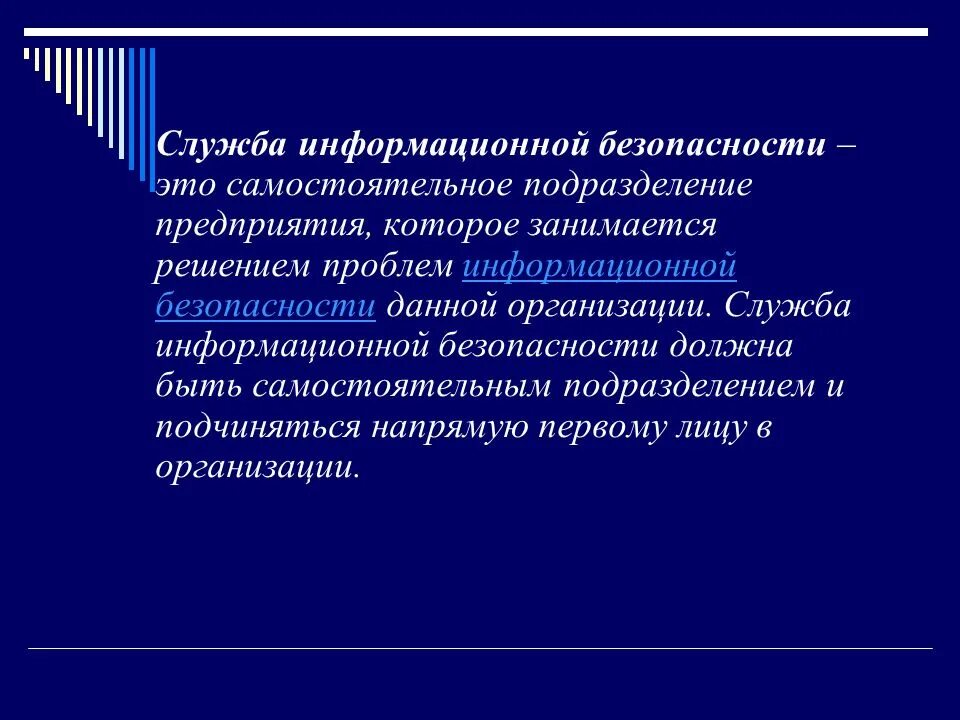 Служба информационной безопасности – это самостоятельное подразделение предприятия, которое занимается решением проблем информационной безопасности данной организации. Служба информационной безопасности должна быть самостоятельным подразделением и подчиняться напрямую первому лицу в организации.